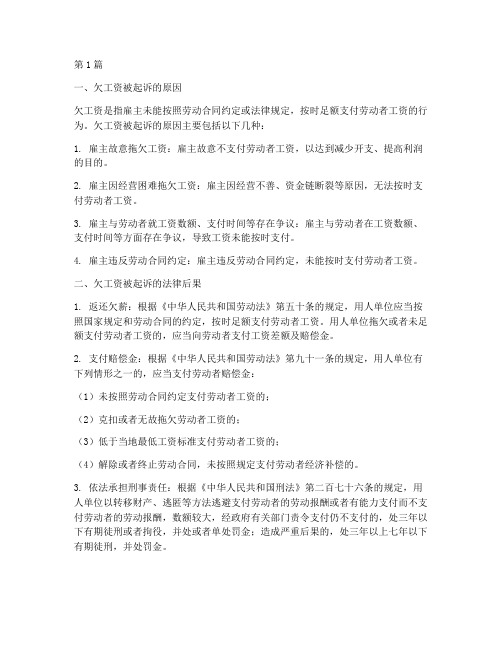 第1篇

一、欠工资被起诉的原因

欠工资是指雇主未能按照劳动合同约定或法律规定，按时足额支付劳动者工资的行为。欠工资被起诉的原因主要包括以下几种：

1. 雇主故意拖欠工资：雇主故意不支付劳动者工资，以达到减少开支、提高利润的目的。

2. 雇主因经营困难拖欠工资：雇主因经营不善、资金链断裂等原因，无法按时支付劳动者工资。

3. 雇主与劳动者就工资数额、支付时间等存在争议：雇主与劳动者在工资数额、支付时间等方面存在争议，导致工资未能按时支付。

4. 雇主违反劳动合同约定：雇主违反劳动合同约定，未能按时支付劳动者工资。

二、欠工资被起诉的法律后果

1. 返还欠薪：根据《中华人民共和国劳动法》第五十条的规定，用人单位应当按照国家规定和劳动合同的约定，按时足额支付劳动者工资。用人单位拖欠或者未足额支付劳动者工资的，应当向劳动者支付工资差额及赔偿金。

2. 支付赔偿金：根据《中华人民共和国劳动法》第九十一条的规定，用人单位有下列情形之一的，应当支付劳动者赔偿金：

（1）未按照劳动合同约定支付劳动者工资的；

（2）克扣或者无故拖欠劳动者工资的；

（3）低于当地最低工资标准支付劳动者工资的；

（4）解除或者终止劳动合同，未按照规定支付劳动者经济补偿的。

3. 依法承担刑事责任：根据《中华人民共和国刑法》第二百七十六条的规定，用人单位以转移财产、逃匿等方法逃避支付劳动者的劳动报酬或者有能力支付而不支付劳动者的劳动报酬，数额较大，经政府有关部门责令支付仍不支付的，处三年以下有期徒刑或者拘役，并处或者单处罚金；造成严重后果的，处三年以上七年以下有期徒刑，并处罚金。